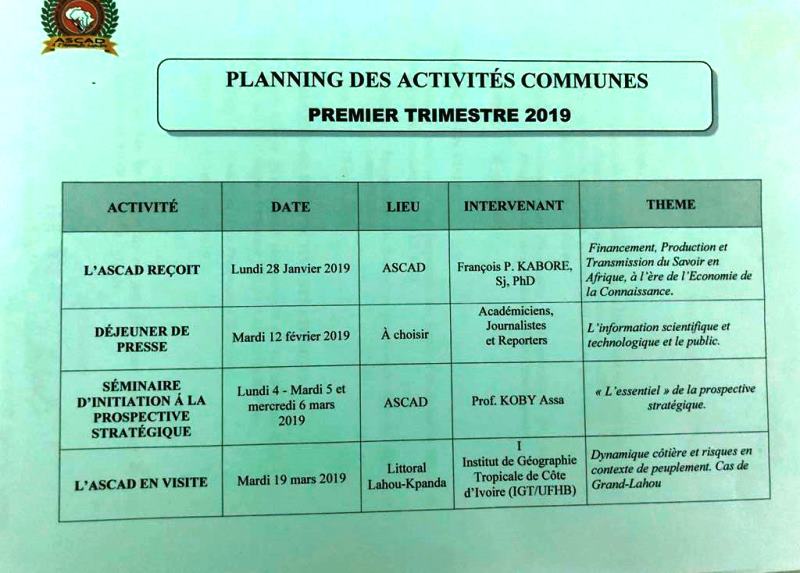 ASCAD

PLANNING DES ACTIVITÉS COMMUNES

PREMIER TRIMESTRE 2019

| ACTIVITÉ | DATE | LIEU | INTERVENANT | THEME |
|---|---|---|---|---|
| L'ASCAD REÇOIT | Lundi 28 Janvier 2019 | ASCAD | François P. KABORE, Sj, PhD | Financement, Production et Transmission du Savoir en Afrique, à l'ère de l'Economie de la Connaissance. |
| DÉJEUNER DE PRESSE | Mardi 12 février 2019 | À choisir | Académiciens, Journalistes et Reporters | L'information scientifique et technologique et le public. |
| SÉMINAIRE D'INITIATION Á LA PROSPECTIVE STRATÉGIQUE | Lundi 4 - Mardi 5 et mercredi 6 mars 2019 | ASCAD | Prof. KOBY Assa | « L'essentiel » de la prospective stratégique. |
| L'ASCAD EN VISITE | Mardi 19 mars 2019 | Littoral Lahou-Kpanda | I Institut de Géographie Tropicale de Côte d'Ivoire (IGT/UFHB) | Dynamique côtière et risques en contexte de peuplement. Cas de Grand-Lahou |